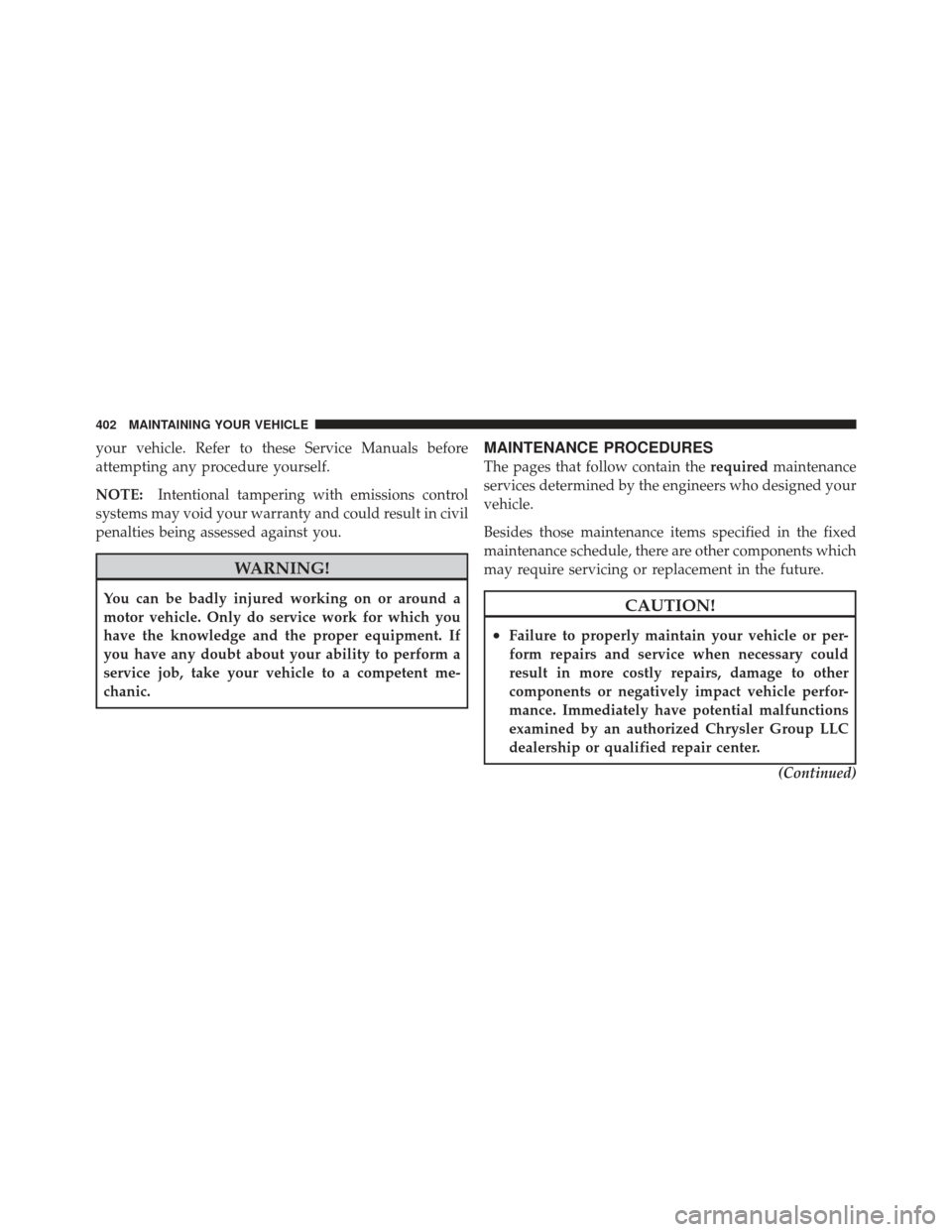 402 MAINTAINING YOUR VEHICLE

your vehicle. Refer to these Service Manuals before attempting any procedure yourself.

NOTE: Intentional tampering with emissions control systems may void your warranty and could result in civil penalties being assessed against you.

WARNING!

You can be badly injured working on or around a motor vehicle. Only do service work for which you have the knowledge and the proper equipment. If you have any doubt about your ability to perform a service job, take your vehicle to a competent mechanic.

MAINTENANCE PROCEDURES

The pages that follow contain the required maintenance services determined by the engineers who designed your vehicle.

Besides those maintenance items specified in the fixed maintenance schedule, there are other components which may require servicing or replacement in the future.

CAUTION!

• Failure to properly maintain your vehicle or perform repairs and service when necessary could result in more costly repairs, damage to other components or negatively impact vehicle performance. Immediately have potential malfunctions examined by an authorized Chrysler Group LLC dealership or qualified repair center.

(Continued)

carmanualsonline.info